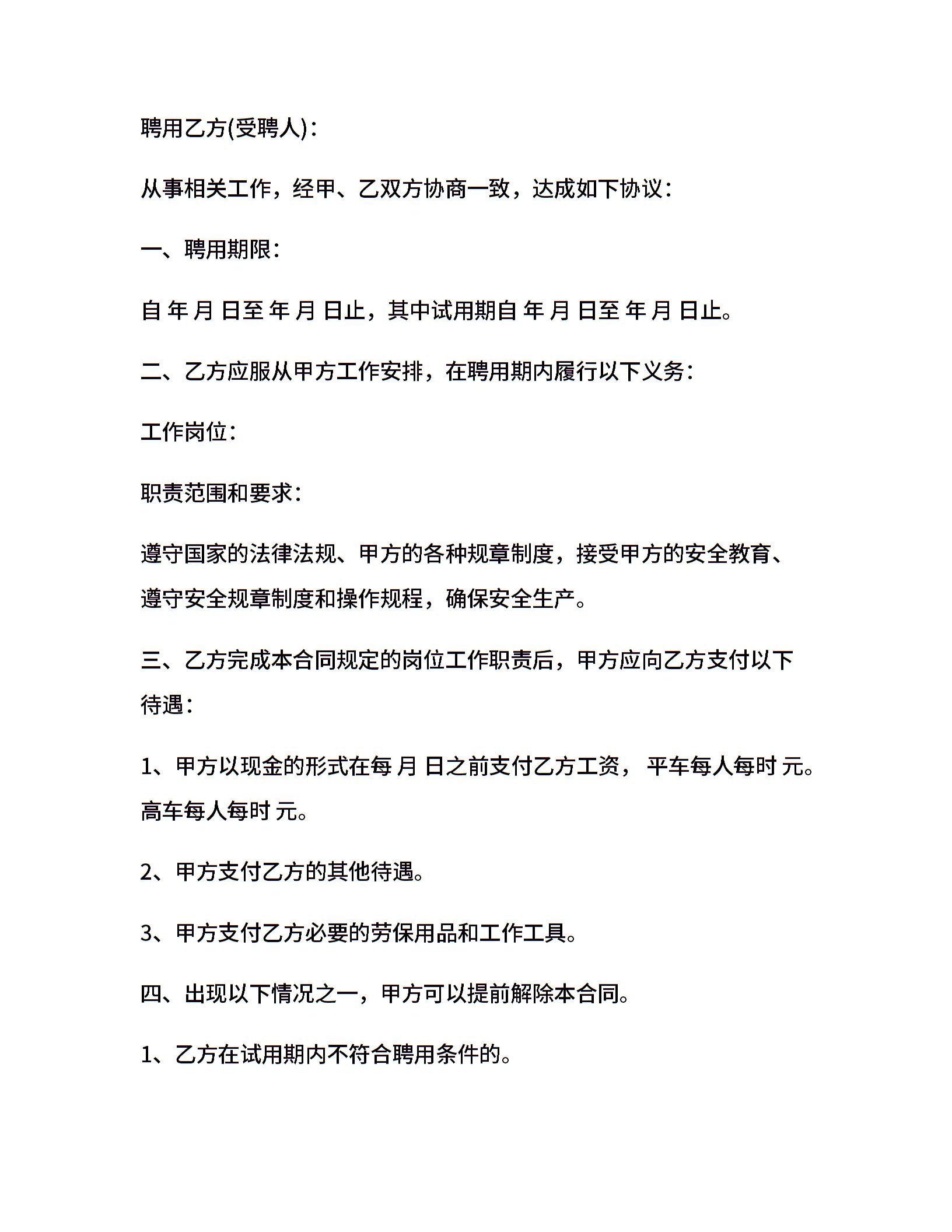 聘用乙方(受聘人)：

从事相关工作，经甲、乙双方协商一致，达成如下协议：

一、聘用期限：

自 年 月 日至 年 月 日止，其中试用期自 年 月 日至 年 月 日止。

二、乙方应服从甲方工作安排，在聘用期内履行以下义务：

工作岗位：

职责范围和要求：

遵守国家的法律法规、甲方的各种规章制度，接受甲方的安全教育、遵守安全规章制度和操作规程，确保安全生产。

三、乙方完成本合同规定的岗位工作职责后，甲方应向乙方支付以下待遇：

1、甲方以现金的形式在每 月 日之前支付乙方工资， 平车每人每时 元。高车每人每时 元。

2、甲方支付乙方的其他待遇。

3、甲方支付乙方必要的劳保用品和工作工具。

四、出现以下情况之一，甲方可以提前解除本合同。

1、乙方在试用期内不符合聘用条件的。